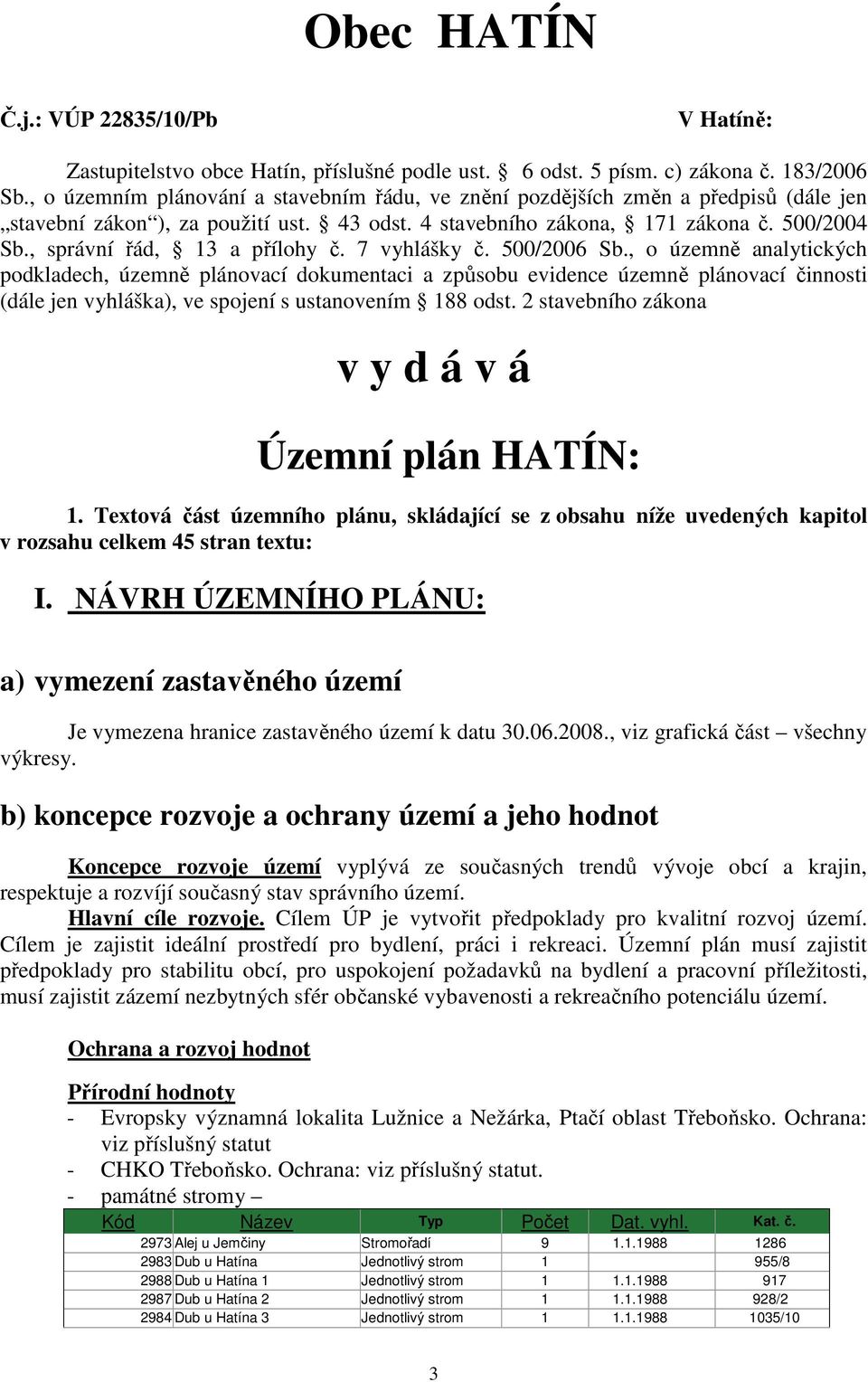 Obec HATÍN

Č.j.: VÚP 22835/10/Pb

V Hatíně:

Zastupitelstvo obce Hatín, příslušné podle ust. § 6 odst. 5 písm. c) zákona č. 183/2006 Sb., o územním plánování a stavebním řádu, ve znění pozdějších změn a předpisů (dále jen „stavební zákon“), za použití ust. § 43 odst. 4 stavebního zákona, § 171 zákona č. 500/2004 Sb., správní řád, § 13 a přílohy č. 7 vyhlášky č. 500/2006 Sb., o územně analytických podkladech, územně plánovací dokumentaci a způsobu evidence územně plánovací činnosti (dále jen vyhláška), ve spojení s ustanovením § 188 odst. 2 stavebního zákona

v y d á v á

Územní plán HATÍN:

1. Textová část územního plánu, skládající se z obsahu níže uvedených kapitol v rozsahu celkem 45 stran textu:

I. NÁVRH ÚZEMNÍHO PLÁNU:

a) vymezení zastavěného území

Je vymezena hranice zastavěného území k datu 30.06.2008., viz grafická část – všechny výkresy.

b) koncepce rozvoje a ochrany území a jeho hodnot

Koncepce rozvoje území vyplývá ze současných trendů vývoje obcí a krajin, respektuje a rozvíjí současný stav správního území.

Hlavní cíle rozvoje. Cílem ÚP je vytvořit předpoklady pro kvalitní rozvoj území. Cílem je zajistit ideální prostředí pro bydlení, práci i rekreaci. Územní plán musí zajistit předpoklady pro stabilitu obcí, pro uspokojení požadavků na bydlení a pracovní příležitosti, musí zajistit zázemí nezbytných sfér občanské vybavenosti a rekreačního potenciálu území.

Ochrana a rozvoj hodnot

Přírodní hodnoty
- Evropsky významná lokalita Lužnice a Nežárka, Ptačí oblast Třeboňsko. Ochrana: viz příslušný statut
- CHKO Třeboňsko. Ochrana: viz příslušný statut.
- památné stromy –

| Kód | Název | Typ | Počet | Dat. vyhl. | Kat. č. |
|---|---|---|---|---|---|
| 2973 | Alej u Jemčiny | Stromořadí | 9 | 1.1.1988 | 1286 |
| 2983 | Dub u Hatína | Jednotlivý strom | 1 | | 955/8 |
| 2988 | Dub u Hatína 1 | Jednotlivý strom | 1 | 1.1.1988 | 917 |
| 2987 | Dub u Hatína 2 | Jednotlivý strom | 1 | 1.1.1988 | 928/2 |
| 2984 | Dub u Hatína 3 | Jednotlivý strom | 1 | 1.1.1988 | 1035/10 |

3